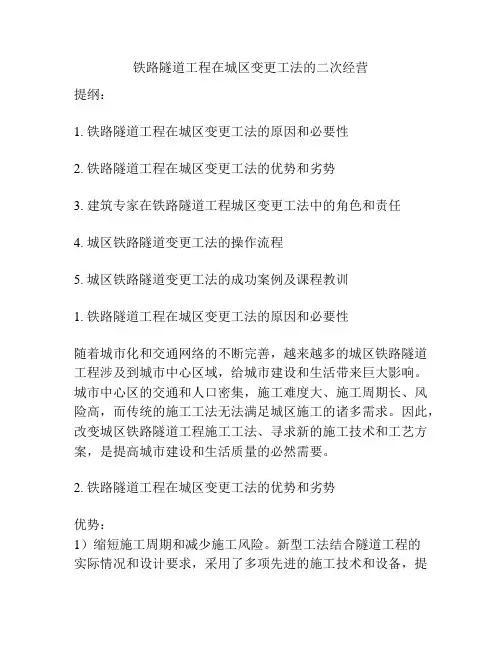 铁路隧道工程在城区变更工法的二次经营

提纲：

1. 铁路隧道工程在城区变更工法的原因和必要性

2. 铁路隧道工程在城区变更工法的优势和劣势

3. 建筑专家在铁路隧道工程城区变更工法中的角色和责任

4. 城区铁路隧道变更工法的操作流程

5. 城区铁路隧道变更工法的成功案例及课程教训

1. 铁路隧道工程在城区变更工法的原因和必要性

随着城市化和交通网络的不断完善，越来越多的城区铁路隧道工程涉及到城市中心区域，给城市建设和生活带来巨大影响。城市中心区的交通和人口密集，施工难度大、施工周期长、风险高，而传统的施工工法无法满足城区施工的诸多需求。因此，改变城区铁路隧道工程施工工法、寻求新的施工技术和工艺方案，是提高城市建设和生活质量的必然需要。

2. 铁路隧道工程在城区变更工法的优势和劣势

优势：
1）缩短施工周期和减少施工风险。新型工法结合隧道工程的实际情况和设计要求，采用了多项先进的施工技术和设备，提